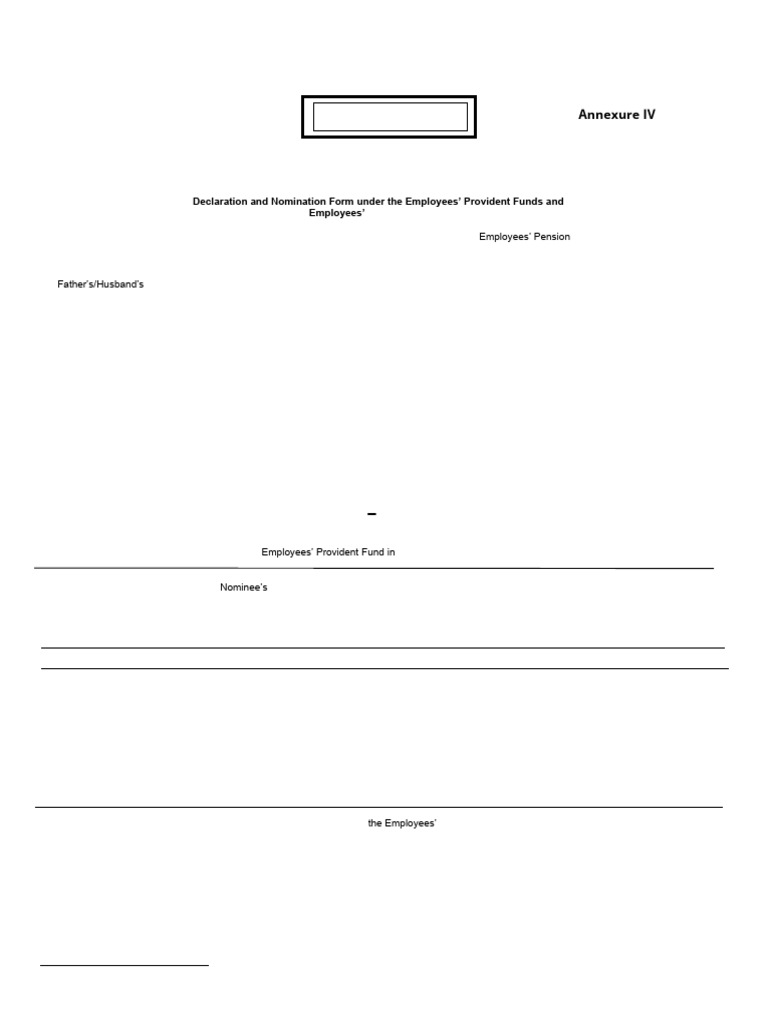 Annexure IV

Declaration and Nomination Form under the Employees' Provident Funds and Employees'

Employees' Pension

Father's/Husband's

–

Employees' Provident Fund in

Nominee's

the Employees'